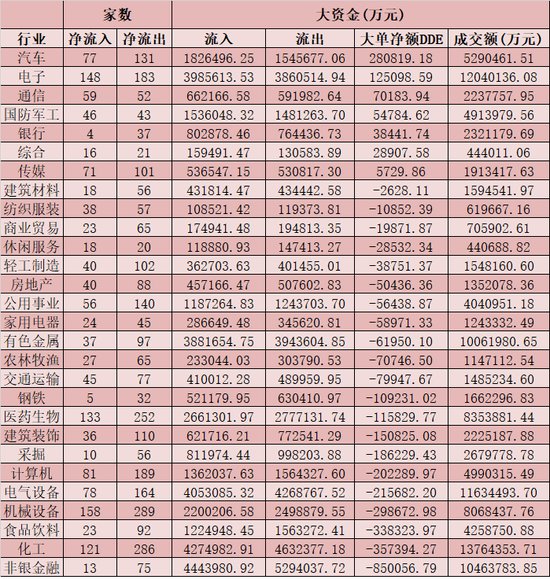 |  | 家数 |  | 大资金(万元) |  |  |  |
|---|---|---|---|---|---|---|
| 行业 | 净流入 | 净流出 | 流入 | 流出 | 大单净额DDE | 成交额(万元) |
| 汽车 | 77 | 131 | 1826496.25 | 1545677.06 | 280819.18 | 5290461.51 |
| 电子 | 148 | 183 | 3985613.53 | 3860514.94 | 125098.59 | 12040136.08 |
| 通信 | 59 | 52 | 662166.58 | 591982.64 | 70183.94 | 2237757.95 |
| 国防军工 | 46 | 43 | 1536048.32 | 1481263.70 | 54784.62 | 4913979.56 |
| 银行 | 4 | 37 | 802878.46 | 764436.73 | 38441.74 | 2321179.69 |
| 综合 | 16 | 21 | 159491.47 | 130583.89 | 28907.58 | 444011.06 |
| 传媒 | 71 | 101 | 536547.15 | 530817.30 | 5729.86 | 1913417.63 |
| 建筑材料 | 18 | 56 | 431814.47 | 434442.58 | -2628.11 | 1594541.97 |
| 纺织服装 | 38 | 57 | 108521.42 | 119373.81 | -10852.39 | 619667.16 |
| 商业贸易 | 23 | 65 | 174941.48 | 194813.35 | -19871.87 | 705902.61 |
| 休闲服务 | 18 | 20 | 118880.93 | 147413.27 | -28532.34 | 440688.82 |
| 轻工制造 | 40 | 102 | 362703.63 | 401455.01 | -38751.37 | 1548160.60 |
| 房地产 | 40 | 88 | 457166.47 | 507602.83 | -50436.36 | 1352078.36 |
| 公用事业 | 56 | 140 | 1187264.83 | 1243703.70 | -56438.87 | 4040951.18 |
| 家用电器 | 24 | 45 | 286649.48 | 345620.81 | -58971.33 | 1243332.49 |
| 有色金属 | 37 | 97 | 3881654.75 | 3943604.85 | -61950.10 | 10061980.65 |
| 农林牧渔 | 27 | 65 | 233044.03 | 303790.53 | -70746.50 | 1147112.54 |
| 交通运输 | 45 | 77 | 410012.28 | 489959.95 | -79947.67 | 1485234.60 |
| 钢铁 | 5 | 32 | 521179.95 | 630410.97 | -109231.02 | 1662296.83 |
| 医药生物 | 133 | 252 | 2661301.97 | 2777131.74 | -115829.77 | 8353881.44 |
| 建筑装饰 | 36 | 110 | 621716.21 | 772541.29 | -150825.08 | 2225187.88 |
| 采掘 | 10 | 56 | 811974.44 | 998203.88 | -186229.43 | 2679778.78 |
| 计算机 | 81 | 189 | 1362037.63 | 1564327.60 | -202289.97 | 4990315.49 |
| 电气设备 | 78 | 164 | 4053085.32 | 4268767.52 | -215682.20 | 11634493.70 |
| 机械设备 | 158 | 289 | 2200206.58 | 2498879.55 | -298672.98 | 8068437.76 |
| 食品饮料 | 23 | 92 | 1224948.45 | 1563272.41 | -338323.97 | 4258750.88 |
| 化工 | 121 | 286 | 4274982.91 | 4632377.18 | -357394.27 | 13764353.71 |
| 非银金融 | 13 | 75 | 4443980.92 | 5294037.72 | -850056.79 | 10463783.85 |